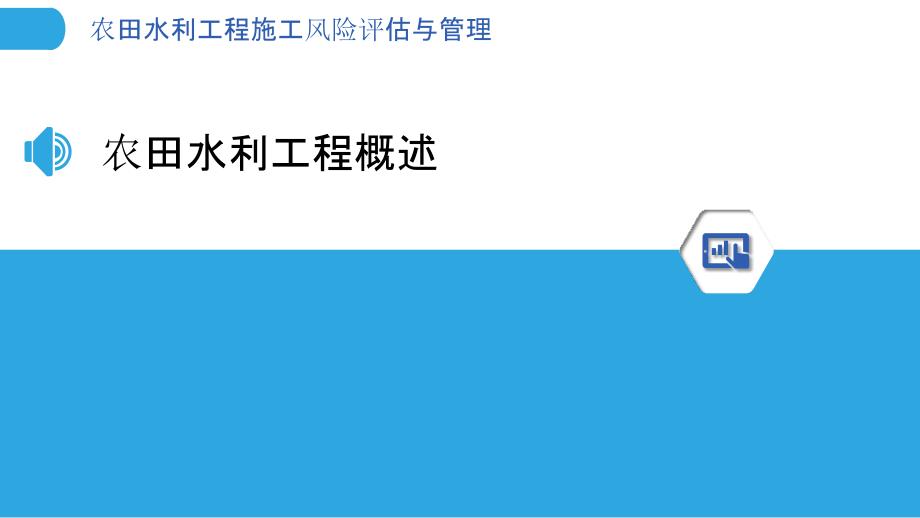 农田水利工程施工风险评估与管理

农田水利工程概述